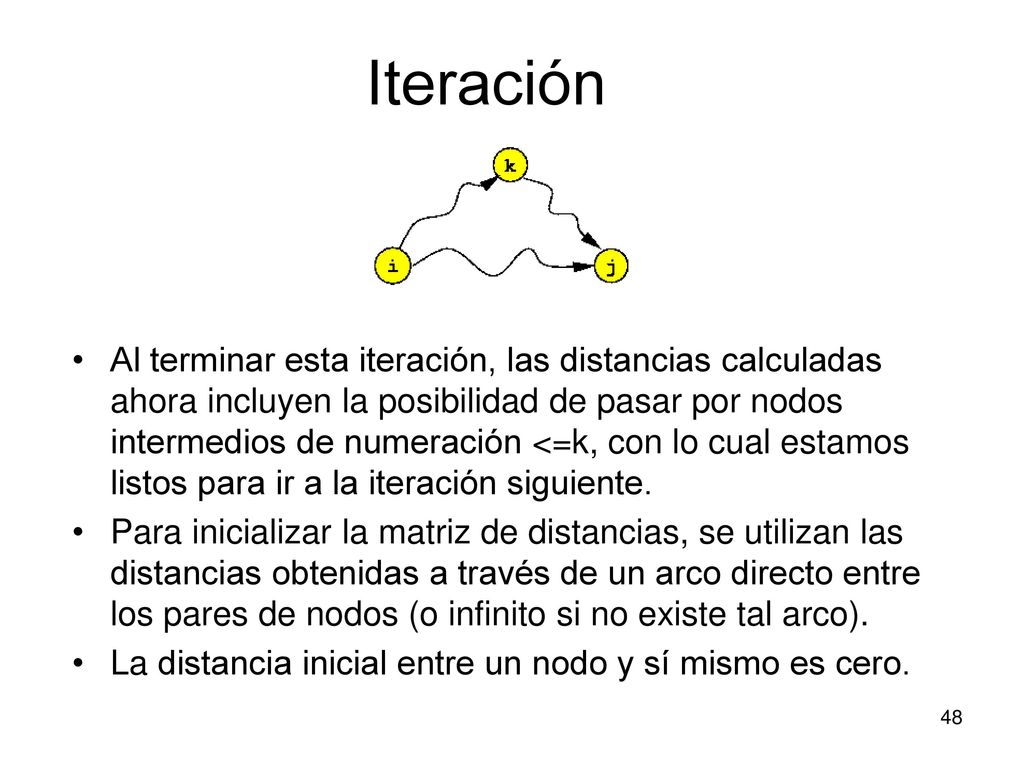 Iteración

k

i

j

• Al terminar esta iteración, las distancias calculadas ahora incluyen la posibilidad de pasar por nodos intermedios de numeración <=k, con lo cual estamos listos para ir a la iteración siguiente.

• Para inicializar la matriz de distancias, se utilizan las distancias obtenidas a través de un arco directo entre los pares de nodos (o infinito si no existe tal arco).

• La distancia inicial entre un nodo y sí mismo es cero.

48